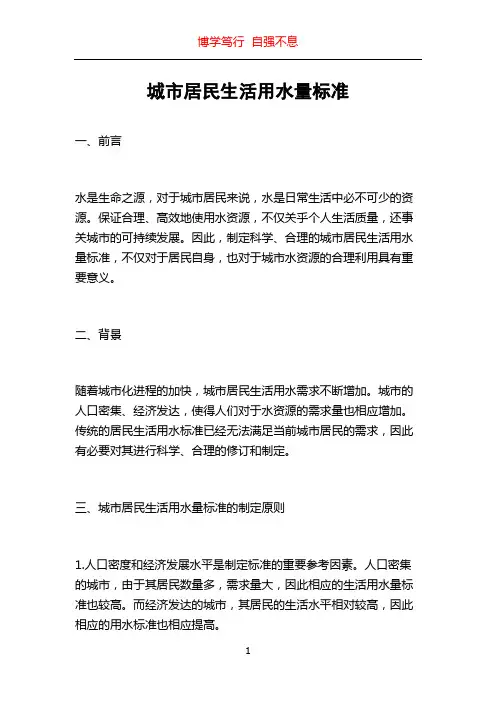 博学笃行 自强不息

城市居民生活用水量标准

一、前言

水是生命之源，对于城市居民来说，水是日常生活中必不可少的资源。保证合理、高效地使用水资源，不仅关乎个人生活质量，还事关城市的可持续发展。因此，制定科学、合理的城市居民生活用水量标准，不仅对于居民自身，也对于城市水资源的合理利用具有重要意义。

二、背景

随着城市化进程的加快，城市居民生活用水需求不断增加。城市的人口密集、经济发达，使得人们对于水资源的需求量也相应增加。传统的居民生活用水标准已经无法满足当前城市居民的需求，因此有必要对其进行科学、合理的修订和制定。

三、城市居民生活用水量标准的制定原则

1.人口密度和经济发展水平是制定标准的重要参考因素。人口密集的城市，由于其居民数量多，需求量大，因此相应的生活用水量标准也较高。而经济发达的城市，其居民的生活水平相对较高，因此相应的用水标准也相应提高。

1